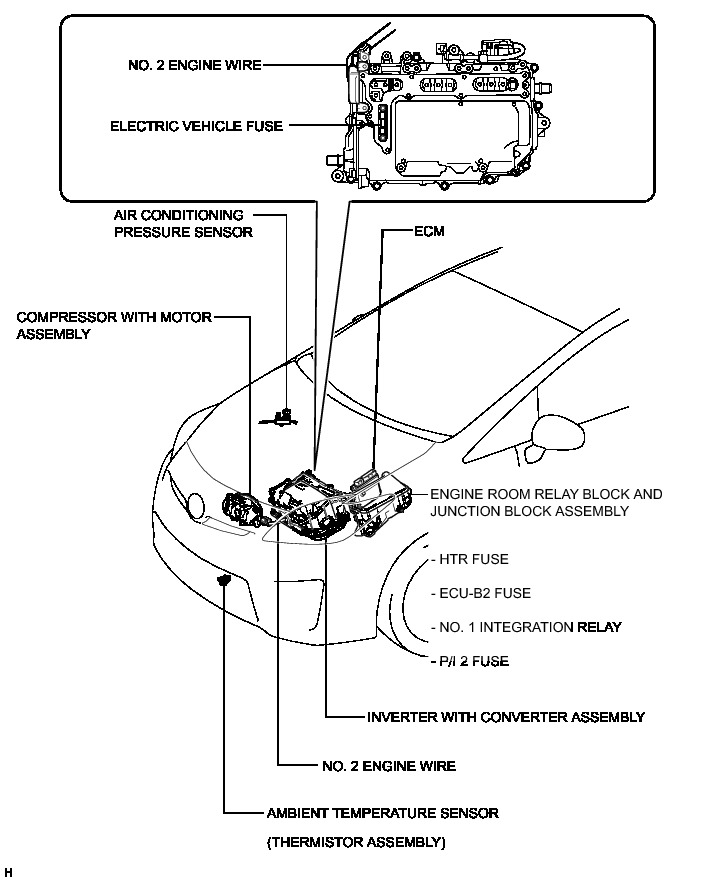 NO. 2 ENGINE WIRE

ELECTRIC VEHICLE FUSE

AIR CONDITIONING PRESSURE SENSOR

ECM

COMPRESSOR WITH MOTOR ASSEMBLY

ENGINE ROOM RELAY BLOCK AND JUNCTION BLOCK ASSEMBLY

- HTR FUSE

- ECU-B2 FUSE

- NO. 1 INTEGRATION RELAY

- P/I 2 FUSE

INVERTER WITH CONVERTER ASSEMBLY

NO. 2 ENGINE WIRE

AMBIENT TEMPERATURE SENSOR

(THERMISTOR ASSEMBLY)

H